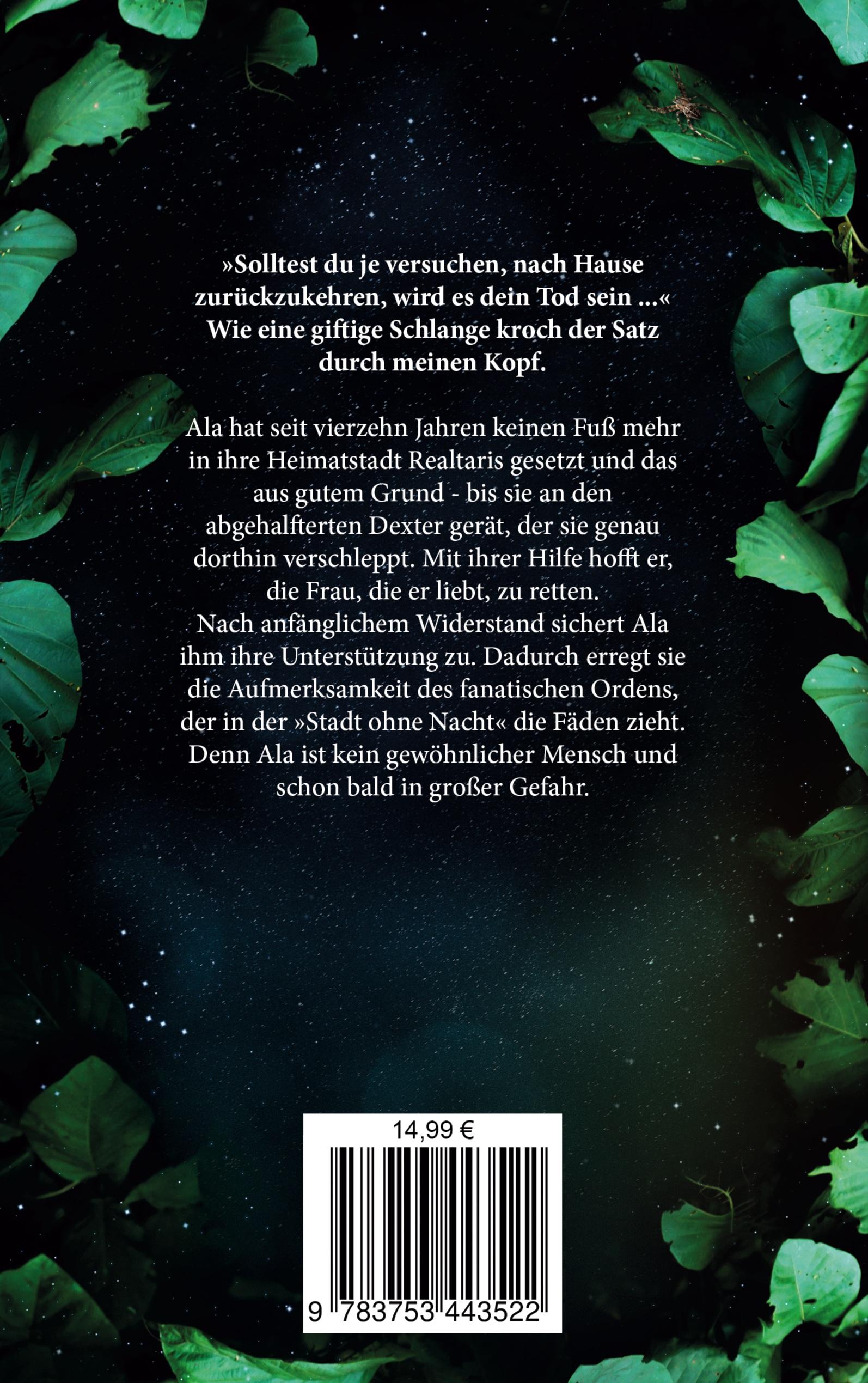 »Solltest du je versuchen, nach Hause zurückzukehren, wird es dein Tod sein ...« Wie eine giftige Schlange kroch der Satz durch meinen Kopf.

Ala hat seit vierzehn Jahren keinen Fuß mehr in ihre Heimatstadt Realtaris gesetzt und das aus gutem Grund - bis sie an den abgehalfterten Dexter gerät, der sie genau dorthin verschleppt. Mit ihrer Hilfe hofft er, die Frau, die er liebt, zu retten.
Nach anfänglichem Widerstand sichert Ala ihm ihre Unterstützung zu. Dadurch erregt sie die Aufmerksamkeit des fanatischen Ordens, der in der »Stadt ohne Nacht« die Fäden zieht. Denn Ala ist kein gewöhnlicher Mensch und schon bald in großer Gefahr.

14,99 €

9 783753 443522